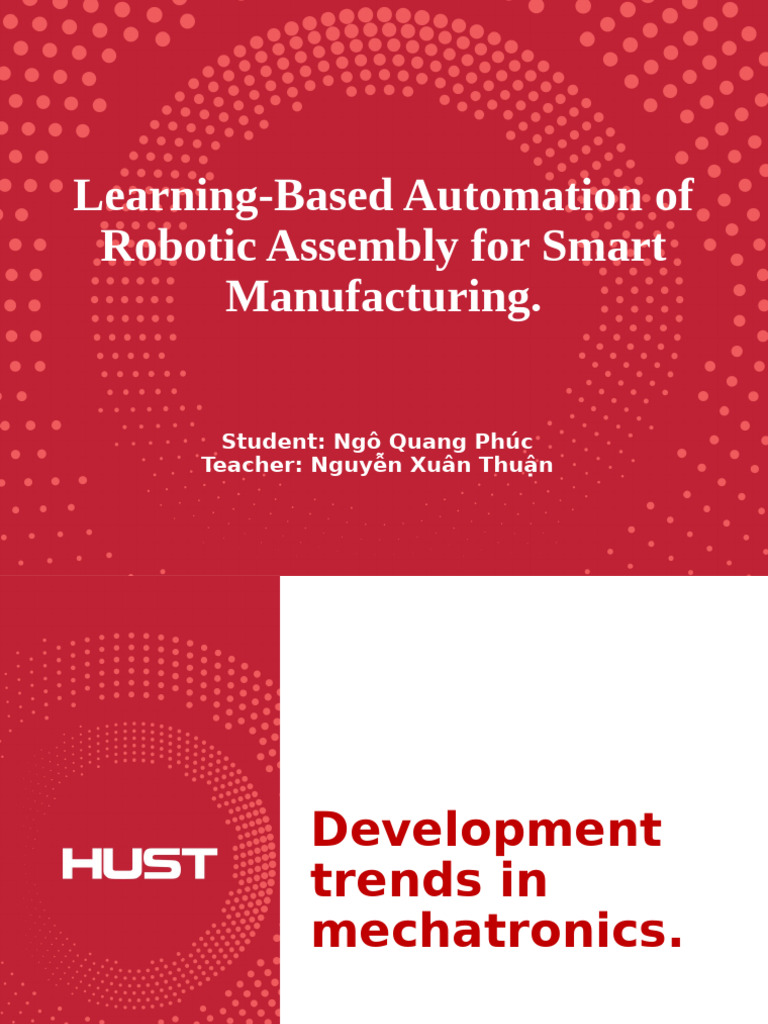 Learning-Based Automation of Robotic Assembly for Smart Manufacturing.

Student: Ngô Quang Phúc
Teacher: Nguyễn Xuân Thuận

HUST

Development trends in mechatronics.